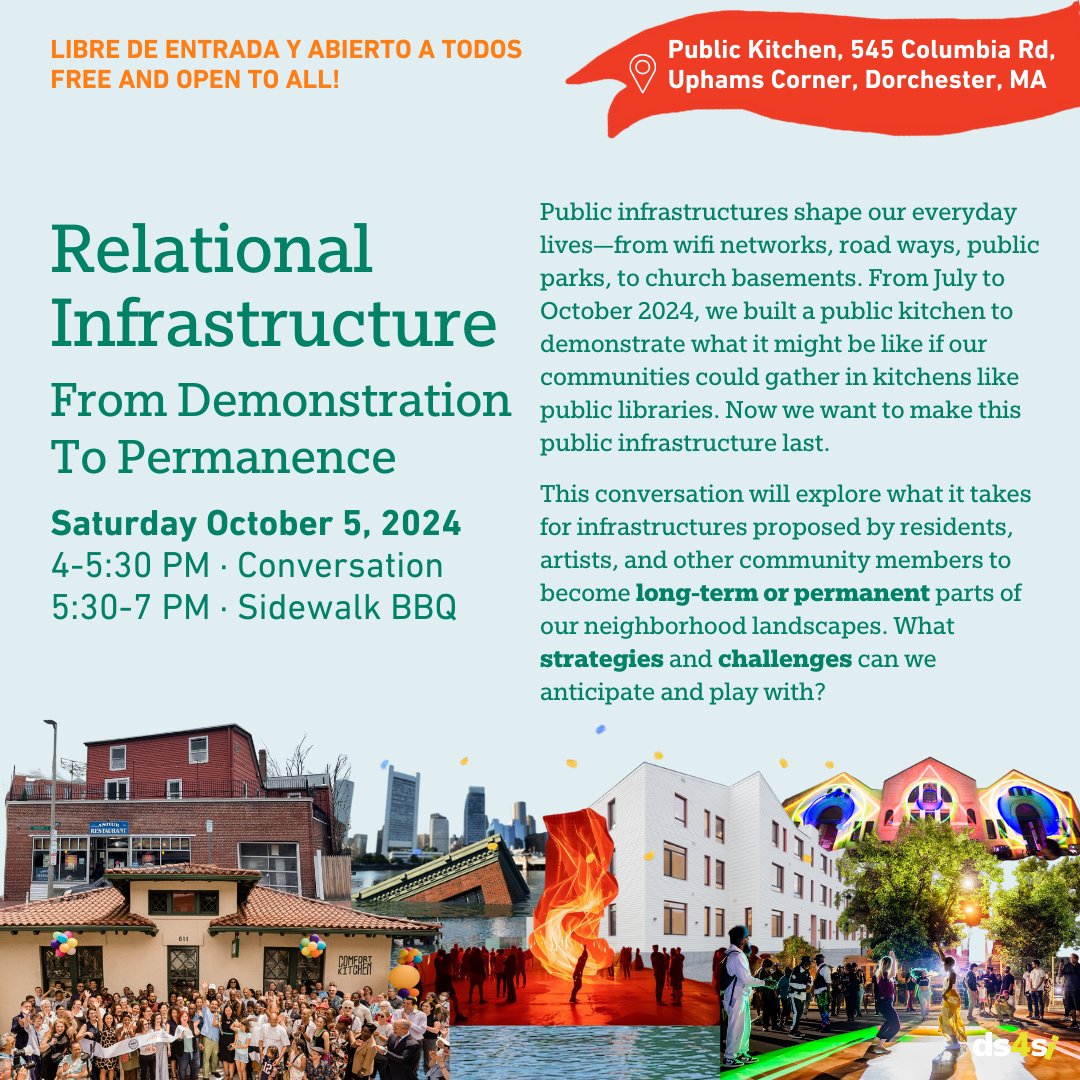 LIBRE DE ENTRADA Y ABIERTO A TODOS
FREE AND OPEN TO ALL!

Public Kitchen, 545 Columbia Rd, Uphams Corner, Dorchester, MA

Relational Infrastructure

From Demonstration To Permanence

Saturday October 5, 2024
4-5:30 PM · Conversation
5:30-7 PM · Sidewalk BBQ

Public infrastructures shape our everyday lives—from wifi networks, road ways, public parks, to church basements. From July to October 2024, we built a public kitchen to demonstrate what it might be like if our communities could gather in kitchens like public libraries. Now we want to make this public infrastructure last.

This conversation will explore what it takes for infrastructures proposed by residents, artists, and other community members to become long-term or permanent parts of our neighborhood landscapes. What strategies and challenges can we anticipate and play with?

RESTAURANT

611

COMFORT KITCHEN

ds4si